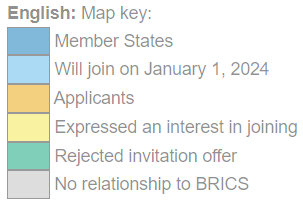 English: Map key:

Member States

Will join on January 1, 2024

Applicants

Expressed an interest in joining

Rejected invitation offer

No relationship to BRICS